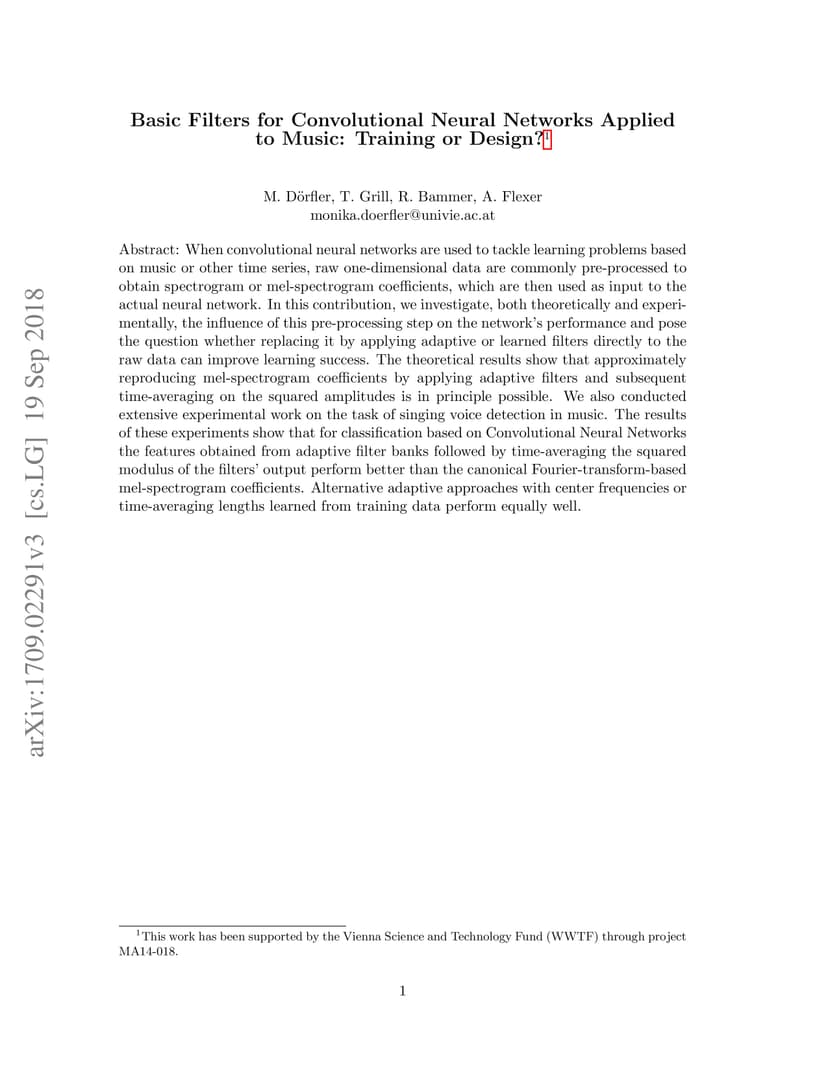 arXiv:1709.02291v3 [cs.LG] 19 Sep 2018

Basic Filters for Convolutional Neural Networks Applied to Music: Training or Design?$^1$

M. Dörfler, T. Grill, R. Bammer, A. Flexer
monika.doerfler@univie.ac.at

Abstract: When convolutional neural networks are used to tackle learning problems based on music or other time series, raw one-dimensional data are commonly pre-processed to obtain spectrogram or mel-spectrogram coefficients, which are then used as input to the actual neural network. In this contribution, we investigate, both theoretically and experimentally, the influence of this pre-processing step on the network's performance and pose the question whether replacing it by applying adaptive or learned filters directly to the raw data can improve learning success. The theoretical results show that approximately reproducing mel-spectrogram coefficients by applying adaptive filters and subsequent time-averaging on the squared amplitudes is in principle possible. We also conducted extensive experimental work on the task of singing voice detection in music. The results of these experiments show that for classification based on Convolutional Neural Networks the features obtained from adaptive filter banks followed by time-averaging the squared modulus of the filters' output perform better than the canonical Fourier-transform-based mel-spectrogram coefficients. Alternative adaptive approaches with center frequencies or time-averaging lengths learned from training data perform equally well.

$^1$This work has been supported by the Vienna Science and Technology Fund (WWTF) through project MA14-018.

1